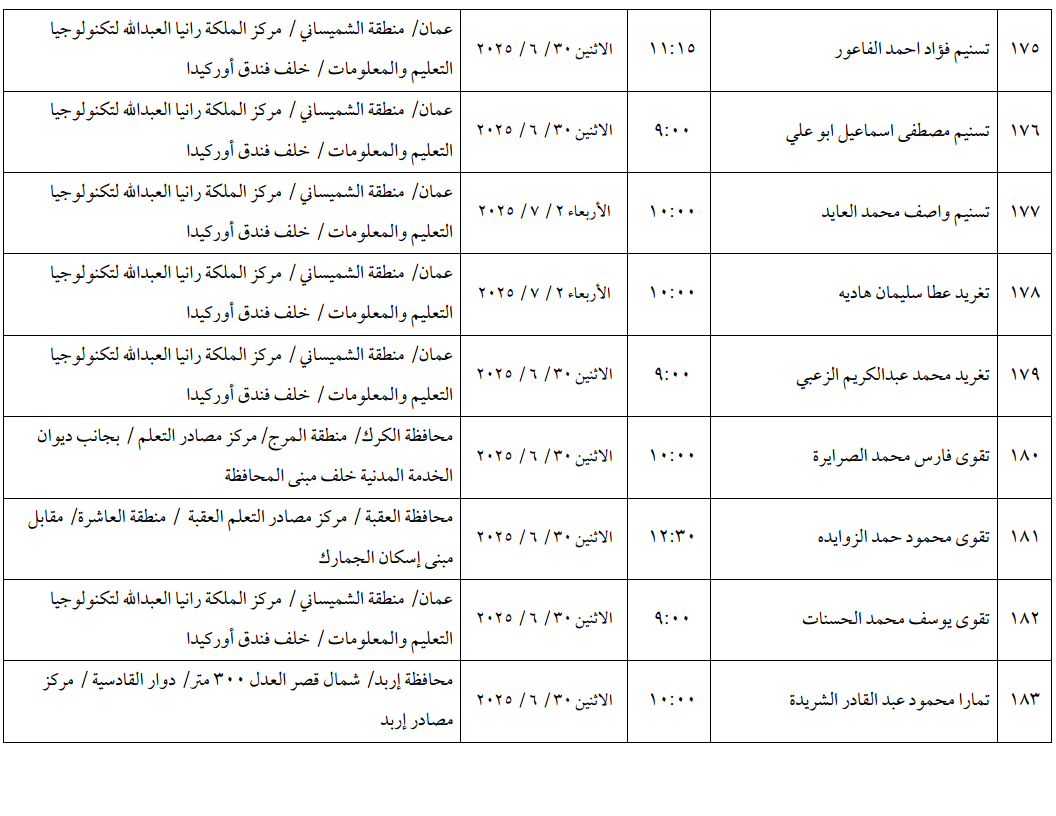 | ١٧٥ | تسنيم فؤاد احمد الفاعور | ١١:١٥ | الاثنين ٣٠/ ٦/ ٢٠٢٥ | عمان/ منطقة الشميساني/ مركز الملكة رانيا العبدالله لتكنولوجيا التعليم والمعلومات/ خلف فندق أوركيدا |
|---|---|---|---|---|
| ١٧٦ | تسنيم مصطفى اسماعيل ابو علي | ٩:٠٠ | الاثنين ٣٠/ ٦/ ٢٠٢٥ | عمان/ منطقة الشميساني/ مركز الملكة رانيا العبدالله لتكنولوجيا التعليم والمعلومات/ خلف فندق أوركيدا |
| ١٧٧ | تسنيم واصف محمد العايد | ١٠:٠٠ | الأربعاء ٢/ ٧/ ٢٠٢٥ | عمان/ منطقة الشميساني/ مركز الملكة رانيا العبدالله لتكنولوجيا التعليم والمعلومات/ خلف فندق أوركيدا |
| ١٧٨ | تغريد عطا سليمان هاديه | ١٠:٠٠ | الأربعاء ٢/ ٧/ ٢٠٢٥ | عمان/ منطقة الشميساني/ مركز الملكة رانيا العبدالله لتكنولوجيا التعليم والمعلومات/ خلف فندق أوركيدا |
| ١٧٩ | تغريد محمد عبدالكريم الزعبي | ٩:٠٠ | الاثنين ٣٠/ ٦/ ٢٠٢٥ | عمان/ منطقة الشميساني/ مركز الملكة رانيا العبدالله لتكنولوجيا التعليم والمعلومات/ خلف فندق أوركيدا |
| ١٨٠ | تقوى فارس محمد الصرايرة | ١٠:٠٠ | الاثنين ٣٠/ ٦/ ٢٠٢٥ | محافظة الكرك/ منطقة المرج/ مركز مصادر التعلم/ بجانب ديوان الخدمة المدنية خلف مبنى المحافظة |
| ١٨١ | تقوى محمود حمد الزوايده | ١٢:٣٠ | الاثنين ٣٠/ ٦/ ٢٠٢٥ | محافظة العقبة/ مركز مصادر التعلم العقبة/ منطقة العاشرة/ مقابل مبنى إسكان الجمارك |
| ١٨٢ | تقوى يوسف محمد الحسنات | ٩:٠٠ | الاثنين ٣٠/ ٦/ ٢٠٢٥ | عمان/ منطقة الشميساني/ مركز الملكة رانيا العبدالله لتكنولوجيا التعليم والمعلومات/ خلف فندق أوركيدا |
| ١٨٣ | تمارا محمود عبد القادر الشريدة | ١٠:٠٠ | الاثنين ٣٠/ ٦/ ٢٠٢٥ | محافظة إربد/ شمال قصر العدل ٣٠٠ متر/ دوار القادسية/ مركز مصادر إربد |